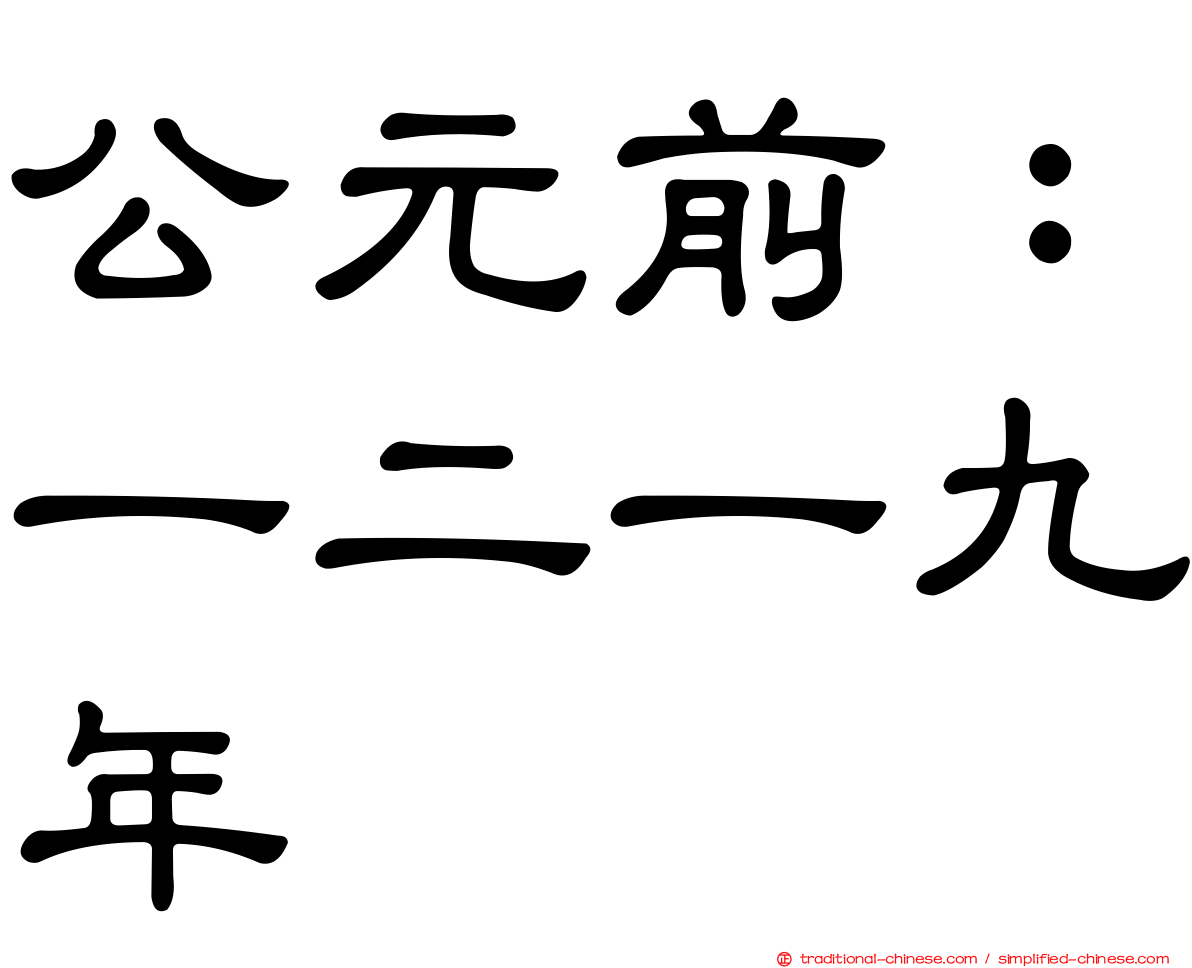 公元前：一二一九年

正 traditional-chinese.com / simplified-chinese.com